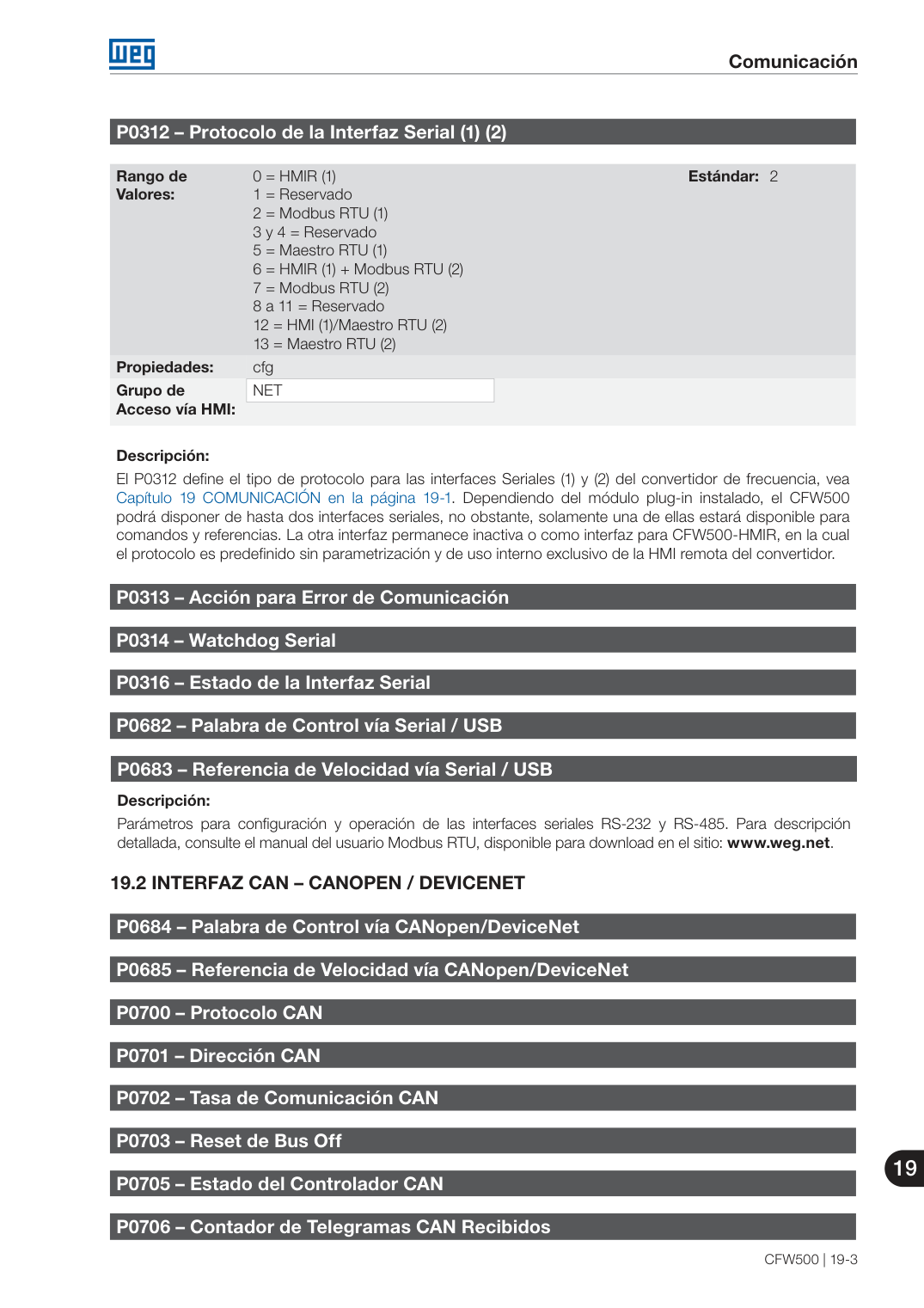 WEG

Comunicación

P0312 – Protocolo de la Interfaz Serial (1) (2)

Rango de Valores:
0 = HMIR (1)
1 = Reservado
2 = Modbus RTU (1)
3 y 4 = Reservado
5 = Maestro RTU (1)
6 = HMIR (1) + Modbus RTU (2)
7 = Modbus RTU (2)
8 a 11 = Reservado
12 = HMI (1)/Maestro RTU (2)
13 = Maestro RTU (2)

Estándar: 2

Propiedades: cfg

Grupo de Acceso vía HMI: NET

Descripción:
El P0312 define el tipo de protocolo para las interfaces Seriales (1) y (2) del convertidor de frecuencia, vea Capítulo 19 COMUNICACIÓN en la página 19-1. Dependiendo del módulo plug-in instalado, el CFW500 podrá disponer de hasta dos interfaces seriales, no obstante, solamente una de ellas estará disponible para comandos y referencias. La otra interfaz permanece inactiva o como interfaz para CFW500-HMIR, en la cual el protocolo es predefinido sin parametrización y de uso interno exclusivo de la HMI remota del convertidor.

P0313 – Acción para Error de Comunicación

P0314 – Watchdog Serial

P0316 – Estado de la Interfaz Serial

P0682 – Palabra de Control vía Serial / USB

P0683 – Referencia de Velocidad vía Serial / USB

Descripción:
Parámetros para configuración y operación de las interfaces seriales RS-232 y RS-485. Para descripción detallada, consulte el manual del usuario Modbus RTU, disponible para download en el sitio: www.weg.net.

19.2 INTERFAZ CAN – CANOPEN / DEVICENET

P0684 – Palabra de Control vía CANopen/DeviceNet

P0685 – Referencia de Velocidad vía CANopen/DeviceNet

P0700 – Protocolo CAN

P0701 – Dirección CAN

P0702 – Tasa de Comunicación CAN

P0703 – Reset de Bus Off

P0705 – Estado del Controlador CAN

P0706 – Contador de Telegramas CAN Recibidos

19

CFW500 | 19-3